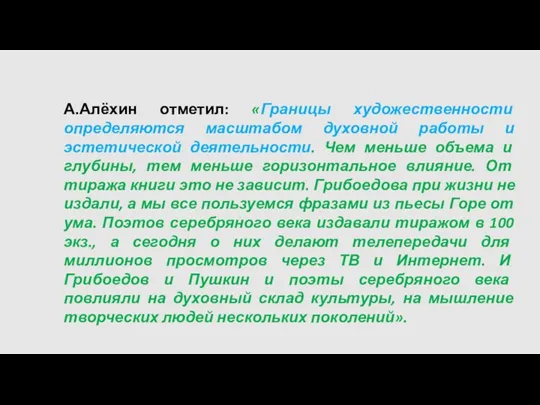 А.Алёхин отметил: «Границы художественности определяются масштабом духовной работы и эстетической деятельности. Чем меньше объема и глубины, тем меньше горизонтальное влияние. От тиража книги это не зависит. Грибоедова при жизни не издали, а мы все пользуемся фразами из пьесы Горе от ума. Поэтов серебряного века издавали тиражом в 100 экз., а сегодня о них делают телепередачи для миллионов просмотров через ТВ и Интернет. И Грибоедов и Пушкин и поэты серебряного века повлияли на духовный склад культуры, на мышление творческих людей нескольких поколений».